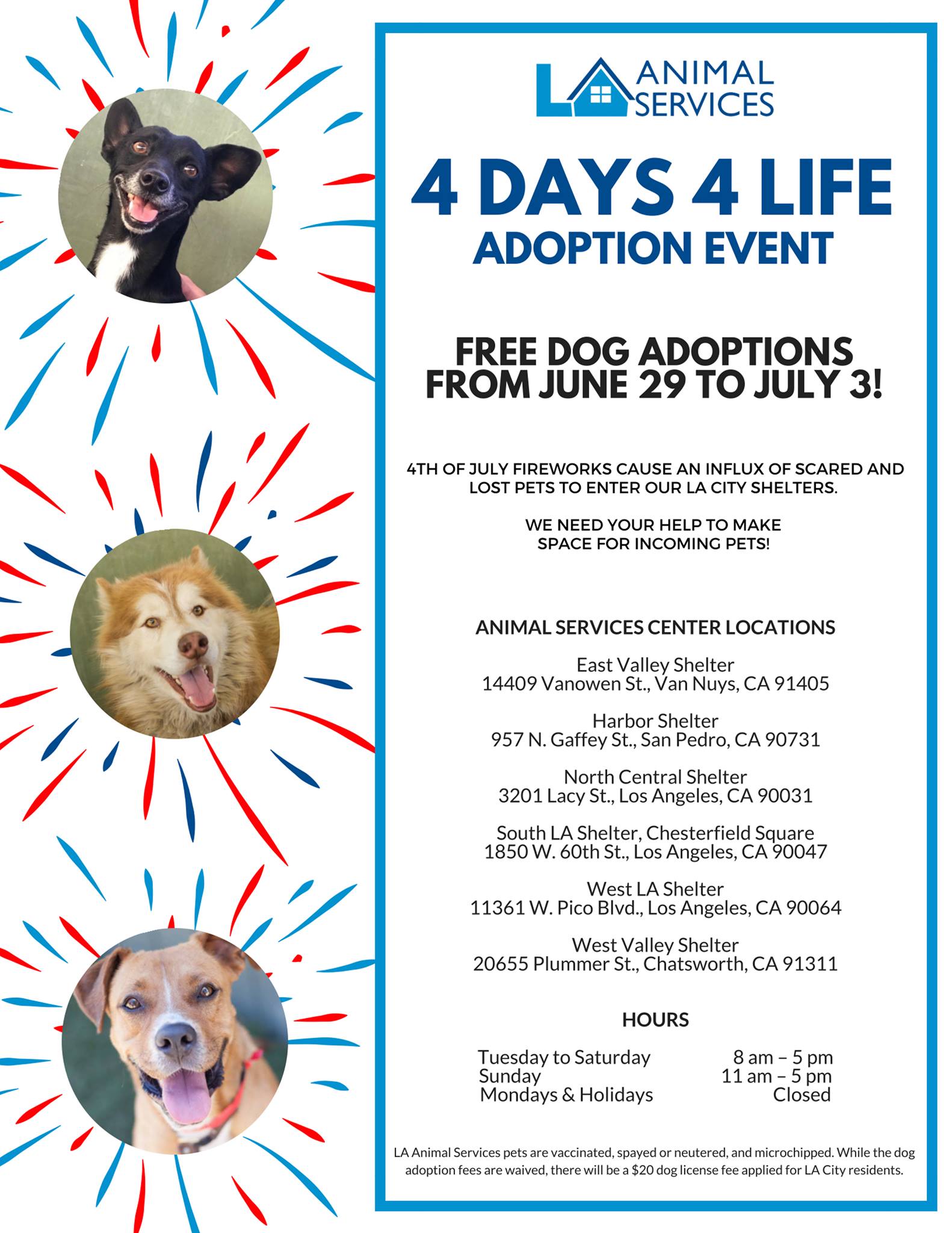 LA ANIMAL SERVICES

4 DAYS 4 LIFE
ADOPTION EVENT

FREE DOG ADOPTIONS FROM JUNE 29 TO JULY 3!

4TH OF JULY FIREWORKS CAUSE AN INFLUX OF SCARED AND LOST PETS TO ENTER OUR LA CITY SHELTERS.

WE NEED YOUR HELP TO MAKE SPACE FOR INCOMING PETS!

ANIMAL SERVICES CENTER LOCATIONS

East Valley Shelter
14409 Vanowen St., Van Nuys, CA 91405

Harbor Shelter
957 N. Gaffey St., San Pedro, CA 90731

North Central Shelter
3201 Lacy St., Los Angeles, CA 90031

South LA Shelter, Chesterfield Square
1850 W. 60th St., Los Angeles, CA 90047

West LA Shelter
11361 W. Pico Blvd., Los Angeles, CA 90064

West Valley Shelter
20655 Plummer St., Chatsworth, CA 91311

HOURS

Tuesday to Saturday 8 am – 5 pm
Sunday 11 am – 5 pm
Mondays & Holidays Closed

LA Animal Services pets are vaccinated, spayed or neutered, and microchipped. While the dog adoption fees are waived, there will be a $20 dog license fee applied for LA City residents.